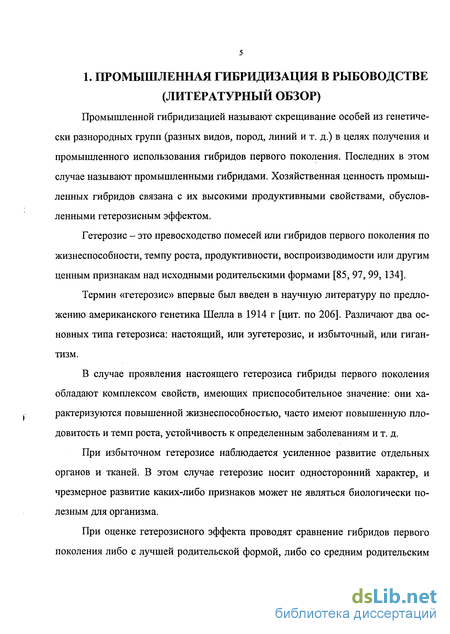 5

1. ПРОМЫШЛЕННАЯ ГИБРИДИЗАЦИЯ В РЫБОВОДСТВЕ (ЛИТЕРАТУРНЫЙ ОБЗОР)

Промышленной гибридизацией называют скрещивание особей из генетически разнородных групп (разных видов, пород, линий и т. д.) в целях получения и промышленного использования гибридов первого поколения. Последних в этом случае называют промышленными гибридами. Хозяйственная ценность промышленных гибридов связана с их высокими продуктивными свойствами, обусловленными гетерозисным эффектом.

Гетерозис – это превосходство помесей или гибридов первого поколения по жизнеспособности, темпу роста, продуктивности, воспроизводимости или другим ценным признакам над исходными родительскими формами [85, 97, 99, 134].

Термин «гетерозис» впервые был введен в научную литературу по предложению американского генетика Шелла в 1914 г [цит. по 206]. Различают два основных типа гетерозиса: настоящий, или эугетерозис, и избыточный, или гигантизм.

В случае проявления настоящего гетерозиса гибриды первого поколения обладают комплексом свойств, имеющих приспособительное значение: они характеризуются повышенной жизнеспособностью, часто имеют повышенную плодовитость и темп роста, устойчивость к определенным заболеваниям и т. д.

При избыточном гетерозисе наблюдается усиленное развитие отдельных органов и тканей. В этом случае гетерозис носит односторонний характер, и чрезмерное развитие каких-либо признаков может не являться биологически полезным для организма.

При оценке гетерозисного эффекта проводят сравнение гибридов первого поколения либо с лучшей родительской формой, либо со средним родительским

dsLib.net
библиотека диссертаций